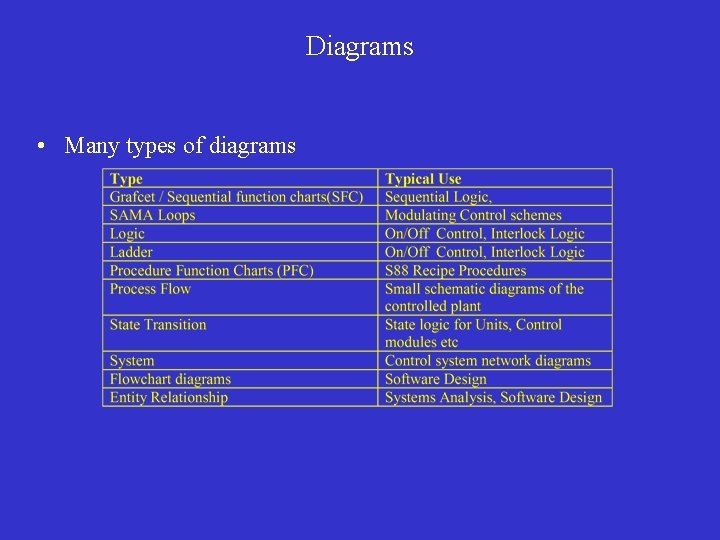 Diagrams

• Many types of diagrams

| Type | Typical Use |
|---|---|
| Grafcet / Sequential function charts(SFC) | Sequential Logic, |
| SAMA Loops | Modulating Control schemes |
| Logic | On/Off Control, Interlock Logic |
| Ladder | On/Off Control, Interlock Logic |
| Procedure Function Charts (PFC) | S88 Recipe Procedures |
| Process Flow | Small schematic diagrams of the controlled plant |
| State Transition | State logic for Units, Control modules etc |
| System | Control system network diagrams |
| Flowchart diagrams | Software Design |
| Entity Relationship | Systems Analysis, Software Design |